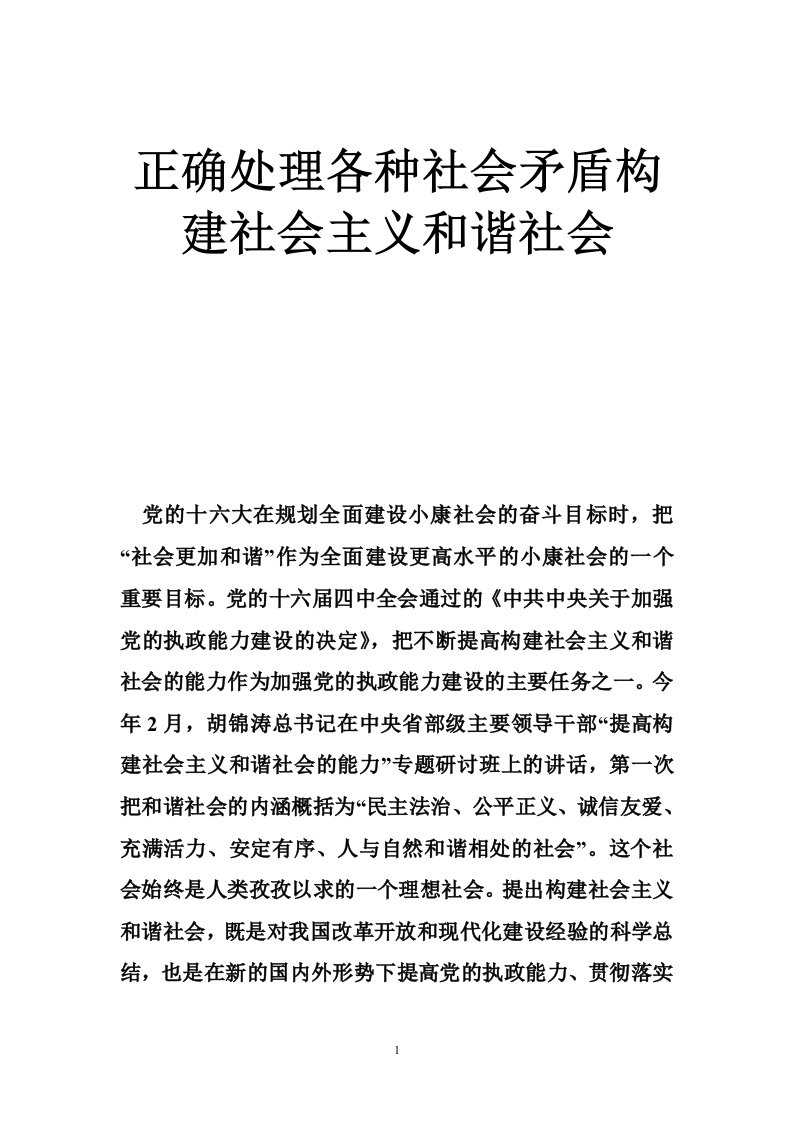 正确处理各种社会矛盾构建社会主义和谐社会

党的十六大在规划全面建设小康社会的奋斗目标时，把“社会更加和谐”作为全面建设更高水平的小康社会的一个重要目标。党的十六届四中全会通过的《中共中央关于加强党的执政能力建设的决定》，把不断提高构建社会主义和谐社会的能力作为加强党的执政能力建设的主要任务之一。今年 2 月，胡锦涛总书记在中央省部级主要领导干部“提高构建社会主义和谐社会的能力”专题研讨班上的讲话，第一次把和谐社会的内涵概括为“民主法治、公平正义、诚信友爱、充满活力、安定有序、人与自然和谐相处的社会”。这个社会始终是人类孜孜以求的一个理想社会。提出构建社会主义和谐社会，既是对我国改革开放和现代化建设经验的科学总结，也是在新的国内外形势下提高党的执政能力、贯彻落实

1